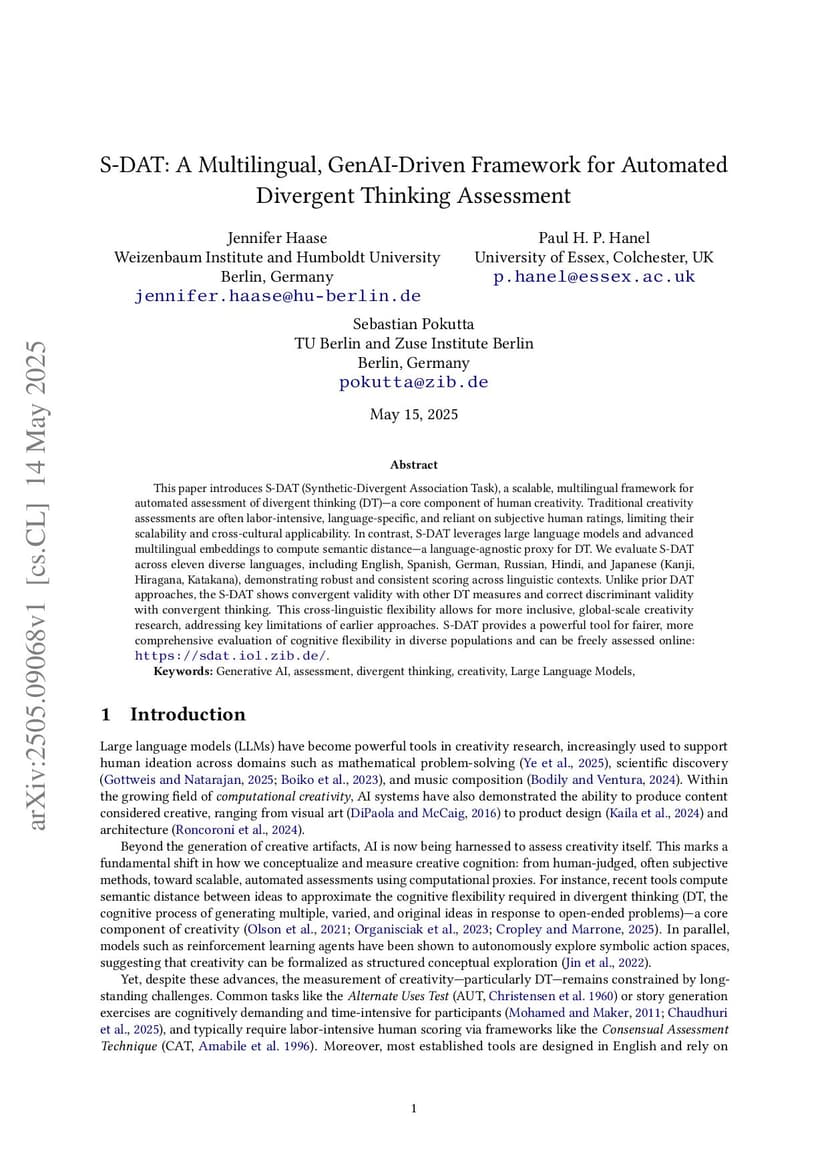 arXiv:2505.09068v1 [cs.CL] 14 May 2025

S-DAT: A Multilingual, GenAI-Driven Framework for Automated Divergent Thinking Assessment

Jennifer Haase
Weizenbaum Institute and Humboldt University
Berlin, Germany
jennifer.haase@hu-berlin.de

Paul H. P. Hanel
University of Essex, Colchester, UK
p.hanel@essex.ac.uk

Sebastian Pokutta
TU Berlin and Zuse Institute Berlin
Berlin, Germany
pokutta@zib.de

May 15, 2025

Abstract

This paper introduces S-DAT (Synthetic-Divergent Association Task), a scalable, multilingual framework for automated assessment of divergent thinking (DT)—a core component of human creativity. Traditional creativity assessments are often labor-intensive, language-specific, and reliant on subjective human ratings, limiting their scalability and cross-cultural applicability. In contrast, S-DAT leverages large language models and advanced multilingual embeddings to compute semantic distance—a language-agnostic proxy for DT. We evaluate S-DAT across eleven diverse languages, including English, Spanish, German, Russian, Hindi, and Japanese (Kanji, Hiragana, Katakana), demonstrating robust and consistent scoring across linguistic contexts. Unlike prior DAT approaches, the S-DAT shows convergent validity with other DT measures and correct discriminant validity with convergent thinking. This cross-linguistic flexibility allows for more inclusive, global-scale creativity research, addressing key limitations of earlier approaches. S-DAT provides a powerful tool for fairer, more comprehensive evaluation of cognitive flexibility in diverse populations and can be freely assessed online: https://sdat.iol.zib.de/.

Keywords: Generative AI, assessment, divergent thinking, creativity, Large Language Models,

1 Introduction

Large language models (LLMs) have become powerful tools in creativity research, increasingly used to support human ideation across domains such as mathematical problem-solving (Ye et al., 2025), scientific discovery (Gottweis and Natarajan, 2025; Boiko et al., 2023), and music composition (Bodily and Ventura, 2024). Within the growing field of computational creativity, AI systems have also demonstrated the ability to produce content considered creative, ranging from visual art (DiPaola and McCaig, 2016) to product design (Kaila et al., 2024) and architecture (Roncoroni et al., 2024).

Beyond the generation of creative artifacts, AI is now being harnessed to assess creativity itself. This marks a fundamental shift in how we conceptualize and measure creative cognition: from human-judged, often subjective methods, toward scalable, automated assessments using computational proxies. For instance, recent tools compute semantic distance between ideas to approximate the cognitive flexibility required in divergent thinking (DT, the cognitive process of generating multiple, varied, and original ideas in response to open-ended problems)—a core component of creativity (Olson et al., 2021; Organisciak et al., 2023; Cropley and Marrone, 2025). In parallel, models such as reinforcement learning agents have been shown to autonomously explore symbolic action spaces, suggesting that creativity can be formalized as structured conceptual exploration (Jin et al., 2022).

Yet, despite these advances, the measurement of creativity—particularly DT—remains constrained by long-standing challenges. Common tasks like the Alternate Uses Test (AUT, Christensen et al. 1960) or story generation exercises are cognitively demanding and time-intensive for participants (Mohamed and Maker, 2011; Chaudhuri et al., 2025), and typically require labor-intensive human scoring via frameworks like the Consensual Assessment Technique (CAT, Amabile et al. 1996). Moreover, most established tools are designed in English and rely on

1